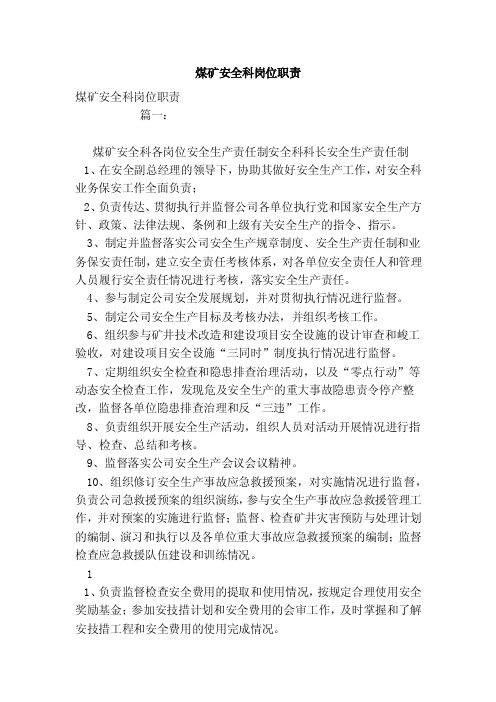 煤矿安全科岗位职责

煤矿安全科岗位职责

篇一：

煤矿安全科各岗位安全生产责任制安全科科长安全生产责任制

1、在安全副总经理的领导下，协助其做好安全生产工作，对安全科业务保安工作全面负责；

2、负责传达、贯彻执行并监督公司各单位执行党和国家安全生产方针、政策、法律法规、条例和上级有关安全生产的指令、指示。

3、制定并监督落实公司安全生产规章制度、安全生产责任制和业务保安责任制，建立安全责任考核体系，对各单位安全责任人和管理人员履行安全责任情况进行考核，落实安全生产责任。

4、参与制定公司安全发展规划，并对贯彻执行情况进行监督。

5、制定公司安全生产目标及考核办法，并组织考核工作。

6、组织参与矿井技术改造和建设项目安全设施的设计审查和竣工验收，对建设项目安全设施“三同时”制度执行情况进行监督。

7、定期组织安全检查和隐患排查治理活动，以及“零点行动”等动态安全检查工作，发现危及安全生产的重大事故隐患责令停产整改，监督各单位隐患排查治理和反“三违”工作。

8、负责组织开展安全生产活动，组织人员对活动开展情况进行指导、检查、总结和考核。

9、监督落实公司安全生产会议会议精神。

10、组织修订安全生产事故应急救援预案，对实施情况进行监督，负责公司急救援预案的组织演练，参与安全生产事故应急救援管理工作，并对预案的实施进行监督；监督、检查矿井灾害预防与处理计划的编制、演习和执行以及各单位重大事故应急救援预案的编制；监督检查应急救援队伍建设和训练情况。

1

1、负责监督检查安全费用的提取和使用情况，按规定合理使用安全奖励基金；参加安技措计划和安全费用的会审工作，及时掌握和了解安技措工程和安全费用的使用完成情况。